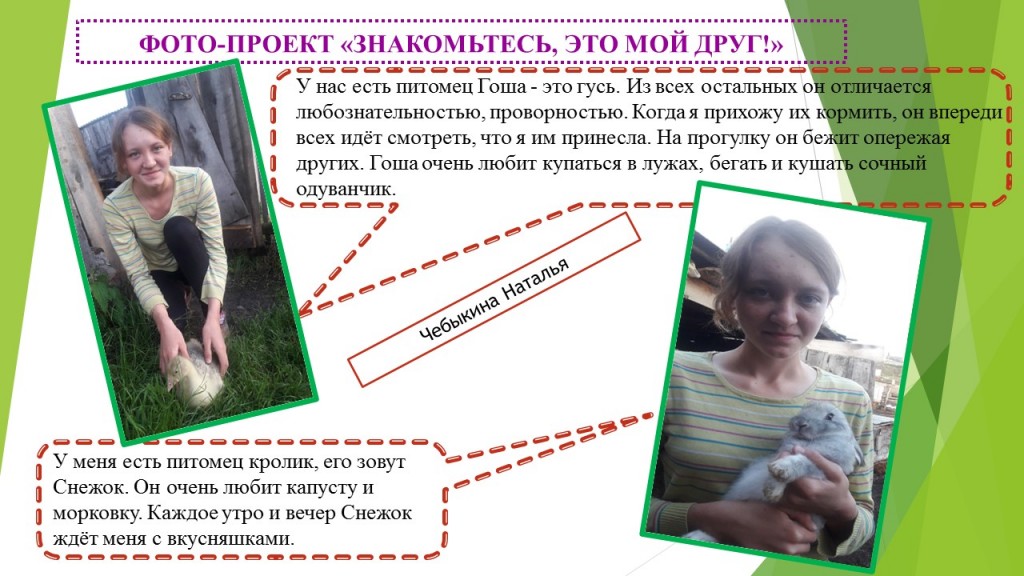 ФОТО-ПРОЕКТ «ЗНАКОМЬТЕСЬ, ЭТО МОЙ ДРУГ!»

У нас есть питомец Гоша - это гусь. Из всех остальных он отличается любознательностью, проворностью. Когда я прихожу их кормить, он впереди всех идёт смотреть, что я им принесла. На прогулку он бежит опережая других. Гоша очень любит купаться в лужах, бегать и кушать сочный одуванчик.

Чебыкина Наталья

У меня есть питомец кролик, его зовут Снежок. Он очень любит капусту и морковку. Каждое утро и вечер Снежок ждёт меня с вкусняшками.